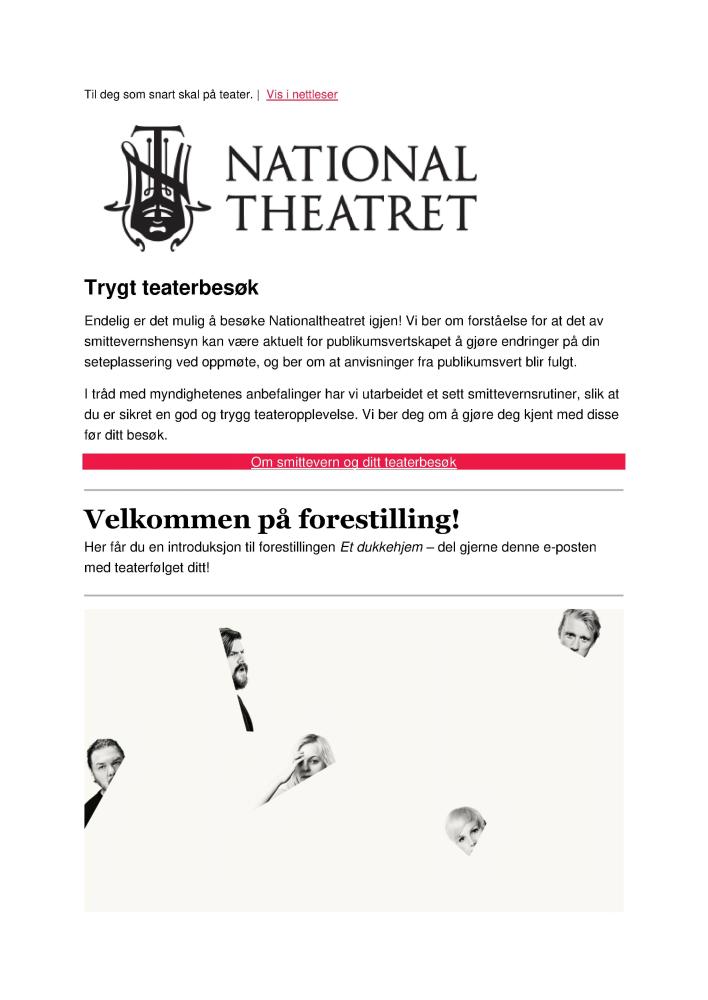 Til deg som snart skal på teater. | Vis i nettleser

NATIONAL THEATRET

Trygt teaterbesøk

Endelig er det mulig å besøke Nationaltheatret igjen! Vi ber om forståelse for at det av smittevernshensyn kan være aktuelt for publikumsvertskapet å gjøre endringer på din seteplassering ved oppmøte, og ber om at anvisninger fra publikumsvert blir fulgt.

I tråd med myndighetenes anbefalinger har vi utarbeidet et sett smittevernsrutiner, slik at du er sikret en god og trygg teateropplevelse. Vi ber deg om å gjøre deg kjent med disse før ditt besøk.

Om smittevern og ditt teaterbesøk

Velkommen på forestilling!

Her får du en introduksjon til forestillingen Et dukkehjem – del gjerne denne e-posten med teaterfølget ditt!